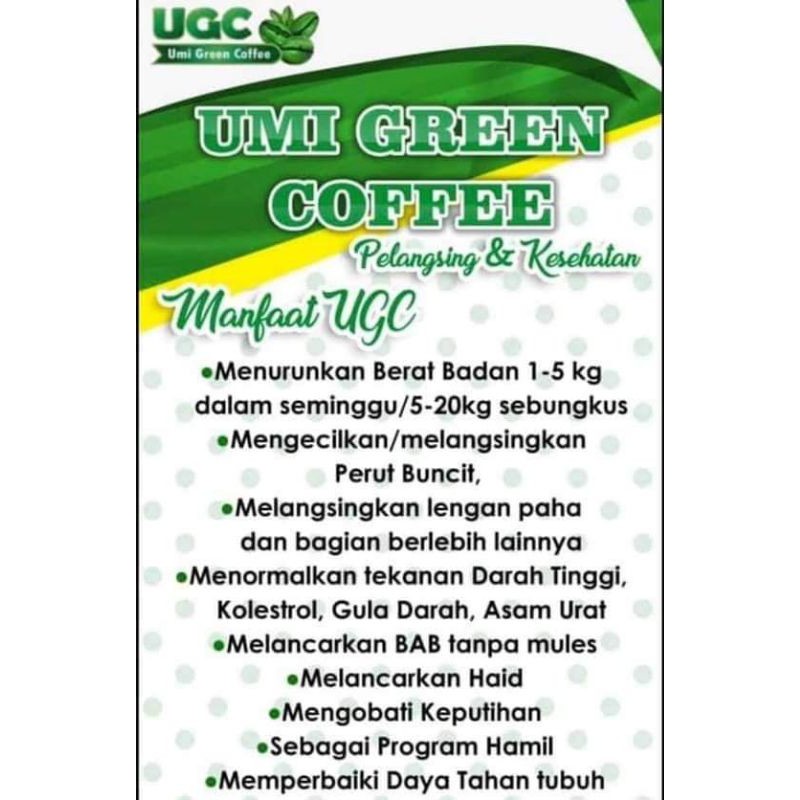 UGC
Umi Green Coffee

UMI GREEN COFFEE

Pelangsing & Kesehatan

Manfaat UGC

• Menurunkan Berat Badan 1-5 kg dalam seminggu/5-20kg sebungkus
• Mengecilkan/melangsingkan Perut Buncit,
• Melangsingkan lengan paha dan bagian berlebih lainnya
• Menormalkan tekanan Darah Tinggi, Kolestrol, Gula Darah, Asam Urat
• Melancarkan BAB tanpa mules
• Melancarkan Haid
• Mengobati Keputihan
• Sebagai Program Hamil
• Memperbaiki Daya Tahan tubuh